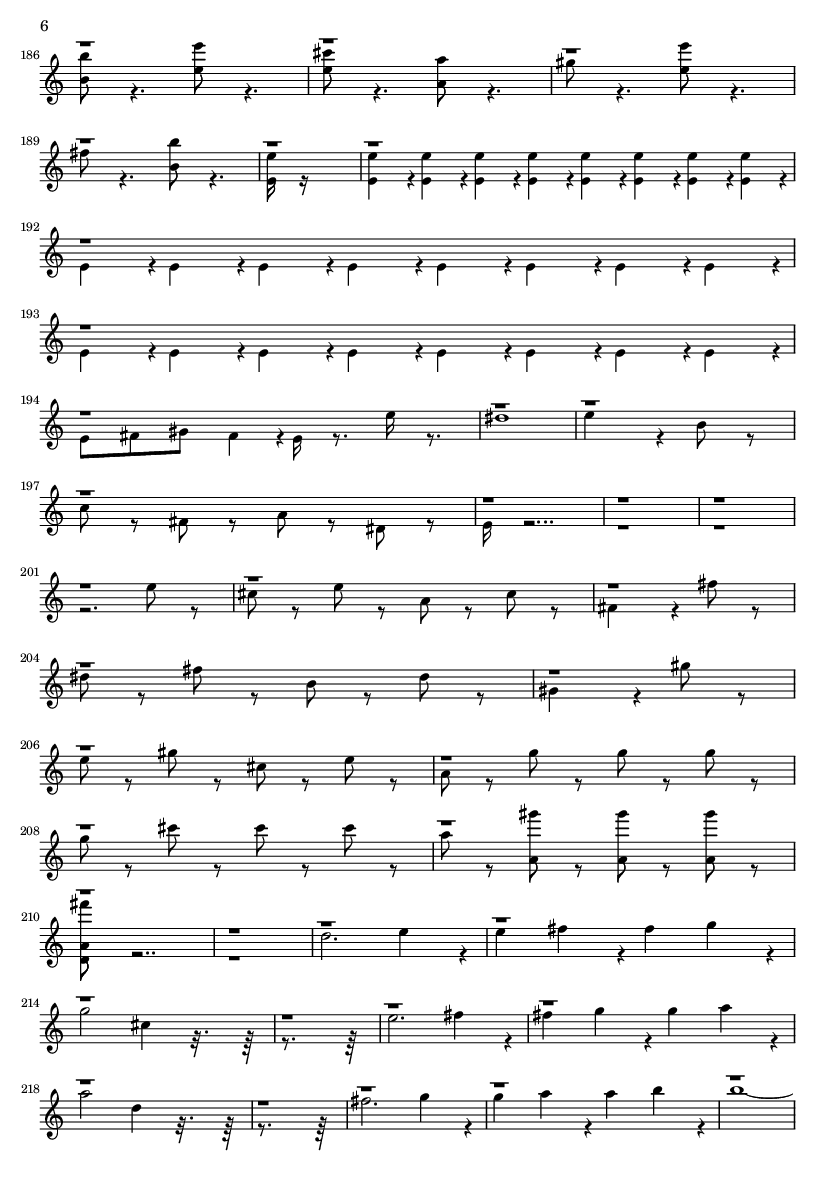 6

186

189

192

193

194

197

201

204

206

208

210

214

218